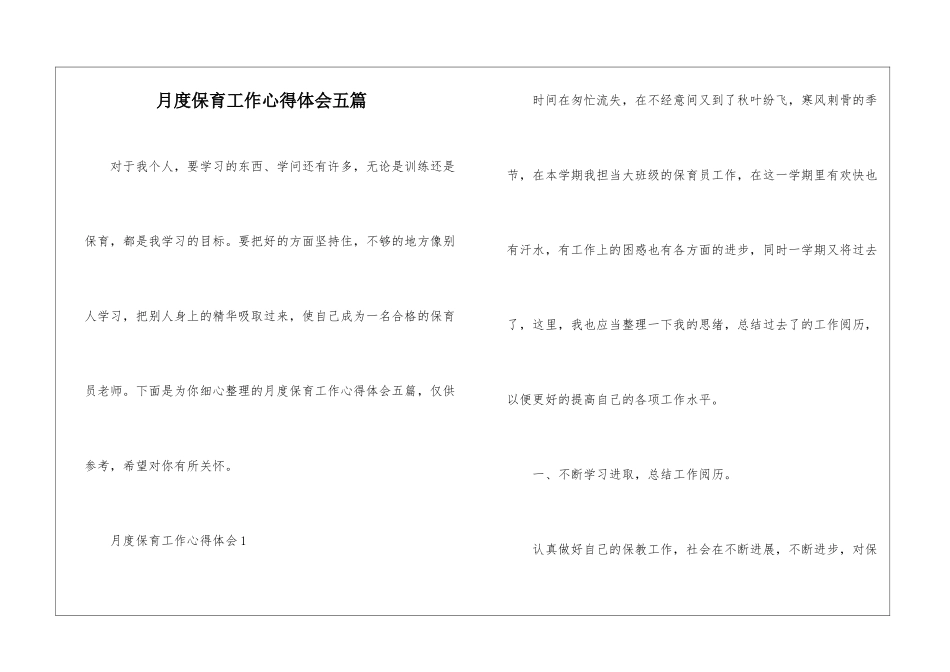 月度保育工作心得体会五篇

对于我个人，要学习的东西、学问还有许多，无论是训练还是保育，都是我学习的目标。要把好的方面坚持住，不够的地方像别人学习，把别人身上的精华吸取过来，使自己成为一名合格的保育员老师。下面是为你细心整理的月度保育工作心得体会五篇，仅供参考，希望对你有所关怀。

月度保育工作心得体会1

时间在匆忙流失，在不经意间又到了秋叶纷飞，寒风刺骨的季节，在本学期我担当大班级的保育员工作，在这一学期里有欢快也有汗水，有工作上的困惑也有各方面的进步，同时一学期又将过去了，这里，我也应当整理一下我的思绪，总结过去了的工作阅历，以便更好的提高自己的各项工作水平。

一、不断学习进取，总结工作阅历。

认真做好自己的保教工作，社会在不断进展，不断进步，对保